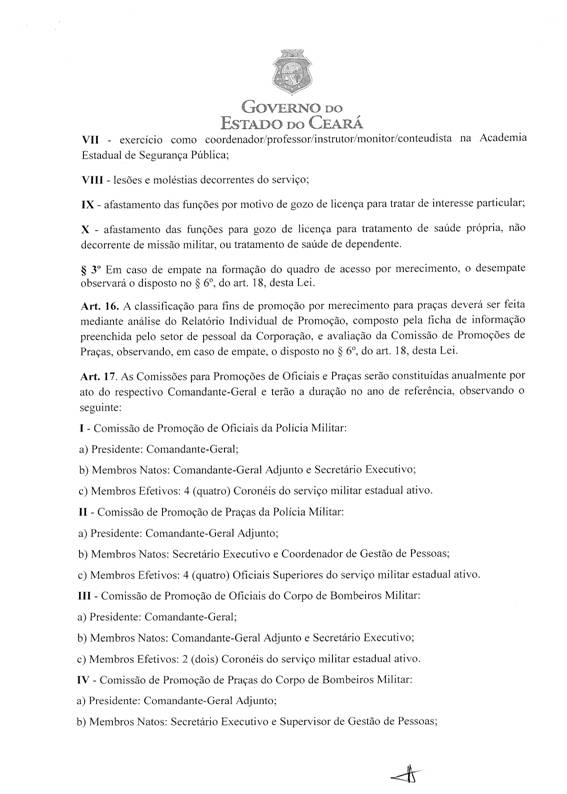 GOVERNO DO
ESTADO DO CEARÁ

VII - exercício como coordenador/professor/instrutor/monitor/conteudista na Academia Estadual de Segurança Pública;

VIII - lesões e moléstias decorrentes do serviço;

IX - afastamento das funções por motivo de gozo de licença para tratar de interesse particular;

X - afastamento das funções para gozo de licença para tratamento de saúde própria, não decorrente de missão militar, ou tratamento de saúde de dependente.

§ 3º Em caso de empate na formação do quadro de acesso por merecimento, o desempate observará o disposto no § 6º, do art. 18, desta Lei.

Art. 16. A classificação para fins de promoção por merecimento para praças deverá ser feita mediante análise do Relatório Individual de Promoção, composto pela ficha de informação preenchida pelo setor de pessoal da Corporação, e avaliação da Comissão de Promoções de Praças, observando, em caso de empate, o disposto no § 6º, do art. 18, desta Lei.

Art. 17. As Comissões para Promoções de Oficiais e Praças serão constituídas anualmente por ato do respectivo Comandante-Geral e terão a duração no ano de referência, observando o seguinte:

I - Comissão de Promoção de Oficiais da Polícia Militar:

a) Presidente: Comandante-Geral;

b) Membros Natos: Comandante-Geral Adjunto e Secretário Executivo;

c) Membros Efetivos: 4 (quatro) Coronéis do serviço militar estadual ativo.

II - Comissão de Promoção de Praças da Polícia Militar:

a) Presidente: Comandante-Geral Adjunto;

b) Membros Natos: Secretário Executivo e Coordenador de Gestão de Pessoas;

c) Membros Efetivos: 4 (quatro) Oficiais Superiores do serviço militar estadual ativo.

III - Comissão de Promoção de Oficiais do Corpo de Bombeiros Militar:

a) Presidente: Comandante-Geral;

b) Membros Natos: Comandante-Geral Adjunto e Secretário Executivo;

c) Membros Efetivos: 2 (dois) Coronéis do serviço militar estadual ativo.

IV - Comissão de Promoção de Praças do Corpo de Bombeiros Militar:

a) Presidente: Comandante-Geral Adjunto;

b) Membros Natos: Secretário Executivo e Supervisor de Gestão de Pessoas;